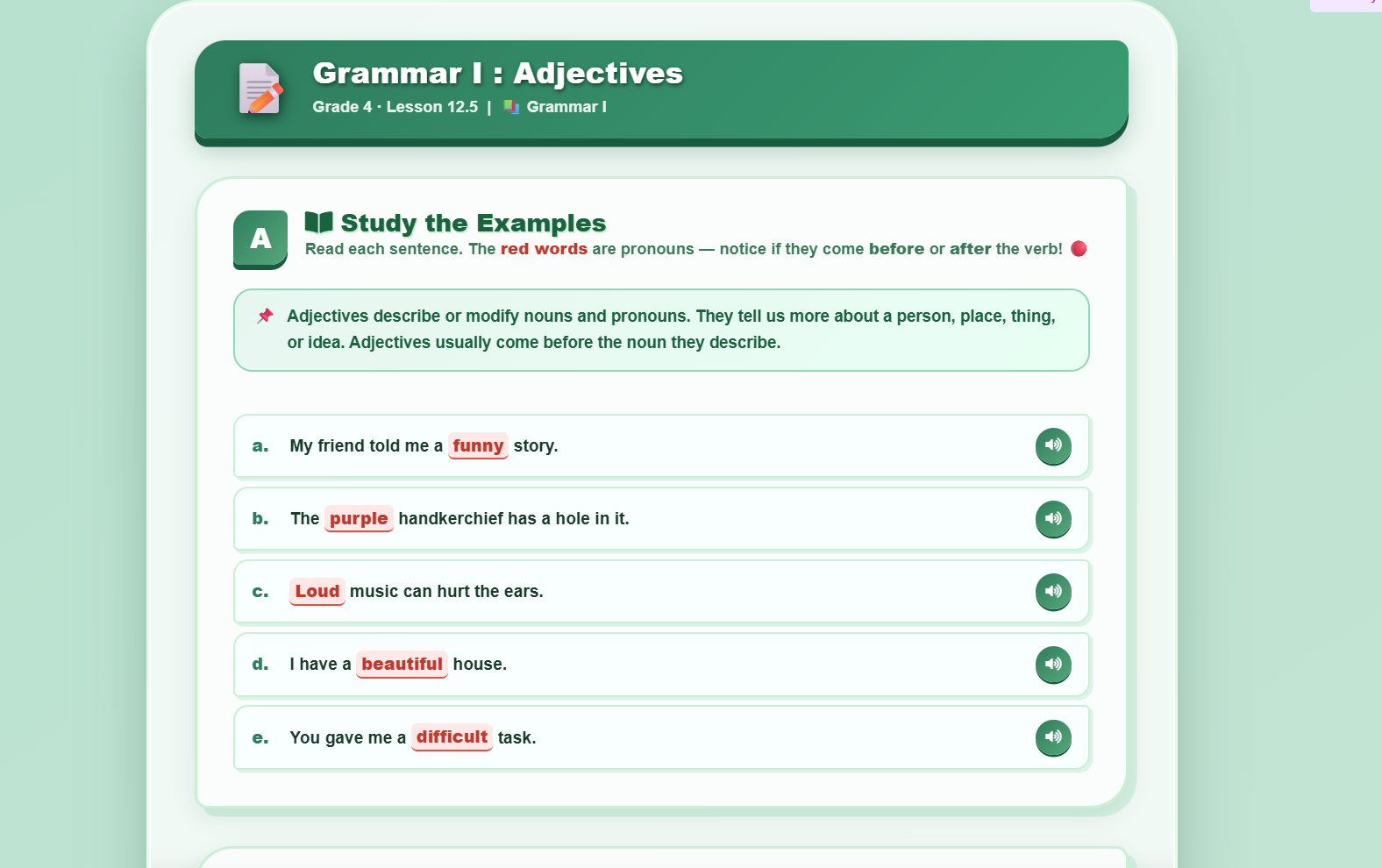 Grammar I : Adjectives
Grade 4 · Lesson 12.5 | Grammar I

A

Study the Examples
Read each sentence. The red words are pronouns — notice if they come before or after the verb!

Adjectives describe or modify nouns and pronouns. They tell us more about a person, place, thing, or idea. Adjectives usually come before the noun they describe.

a. My friend told me a funny story.

b. The purple handkerchief has a hole in it.

c. Loud music can hurt the ears.

d. I have a beautiful house.

e. You gave me a difficult task.